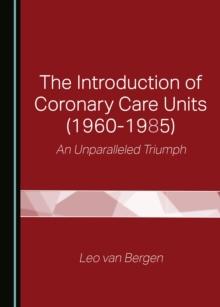 The Introduction of Coronary Care Units (1960-1985)

An Unparalleled Triumph

Leo van Bergen